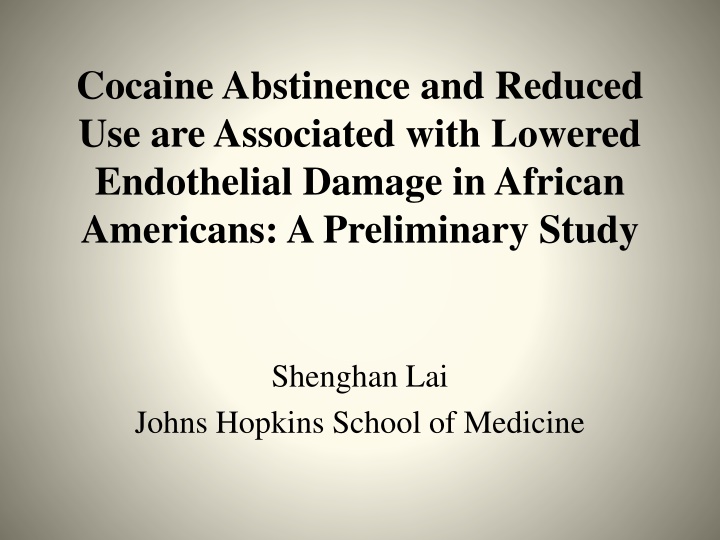 Cocaine Abstinence and Reduced Use are Associated with Lowered Endothelial Damage in African Americans: A Preliminary Study

Shenghan Lai
Johns Hopkins School of Medicine